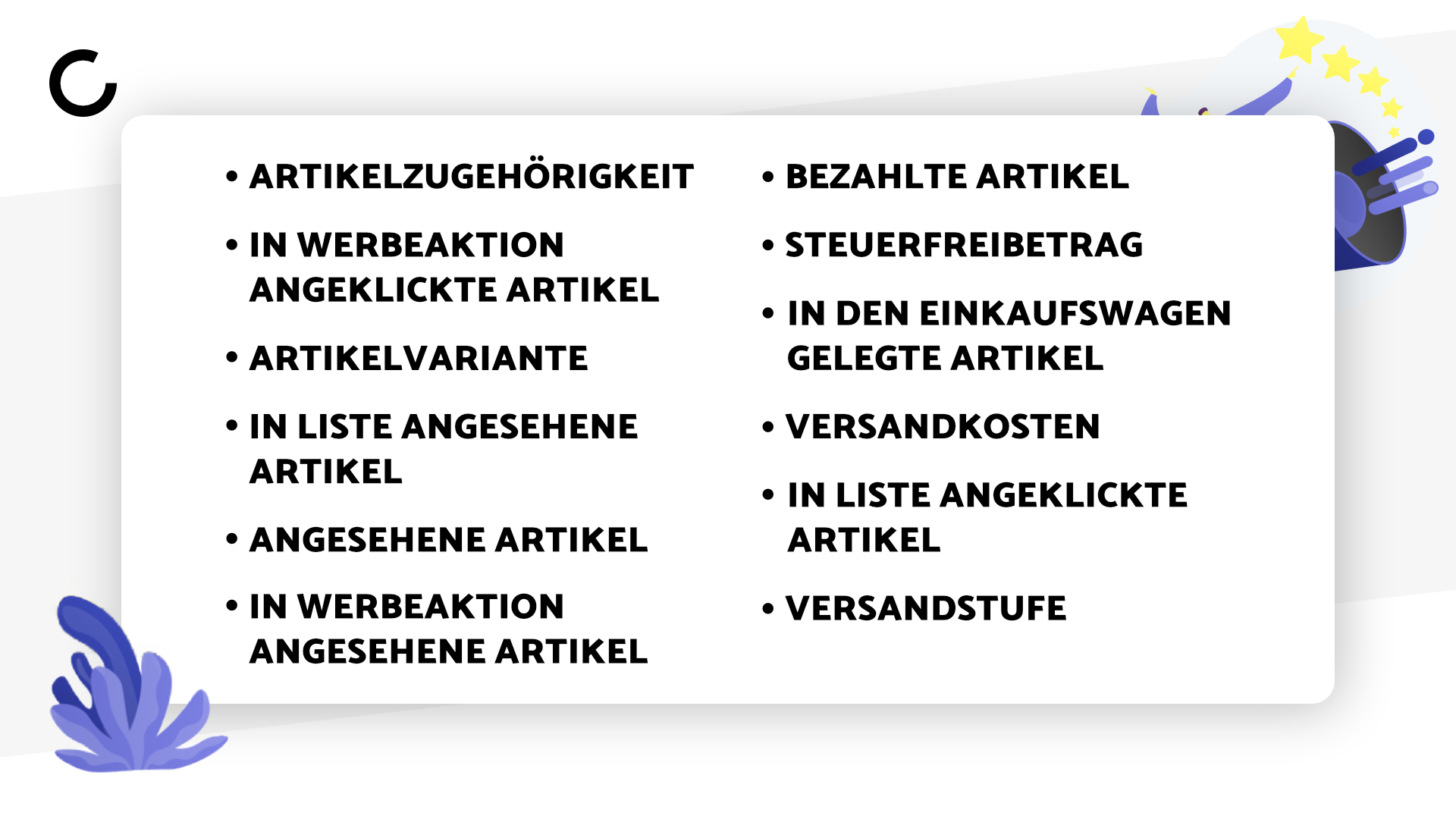 • ARTIKELZUGEHÖRIGKEIT

• IN WERBEAKTION ANGEKLICKTE ARTIKEL

• ARTIKELVARIANTE

• IN LISTE ANGESEHENE ARTIKEL

• ANGESEHENE ARTIKEL

• IN WERBEAKTION ANGESEHENE ARTIKEL

• BEZAHLTE ARTIKEL

• STEUERFREIBETRAG

• IN DEN EINKAUFSWAGEN GELEGTE ARTIKEL

• VERSANDKOSTEN

• IN LISTE ANGEKLICKTE ARTIKEL

• VERSANDSTUFE